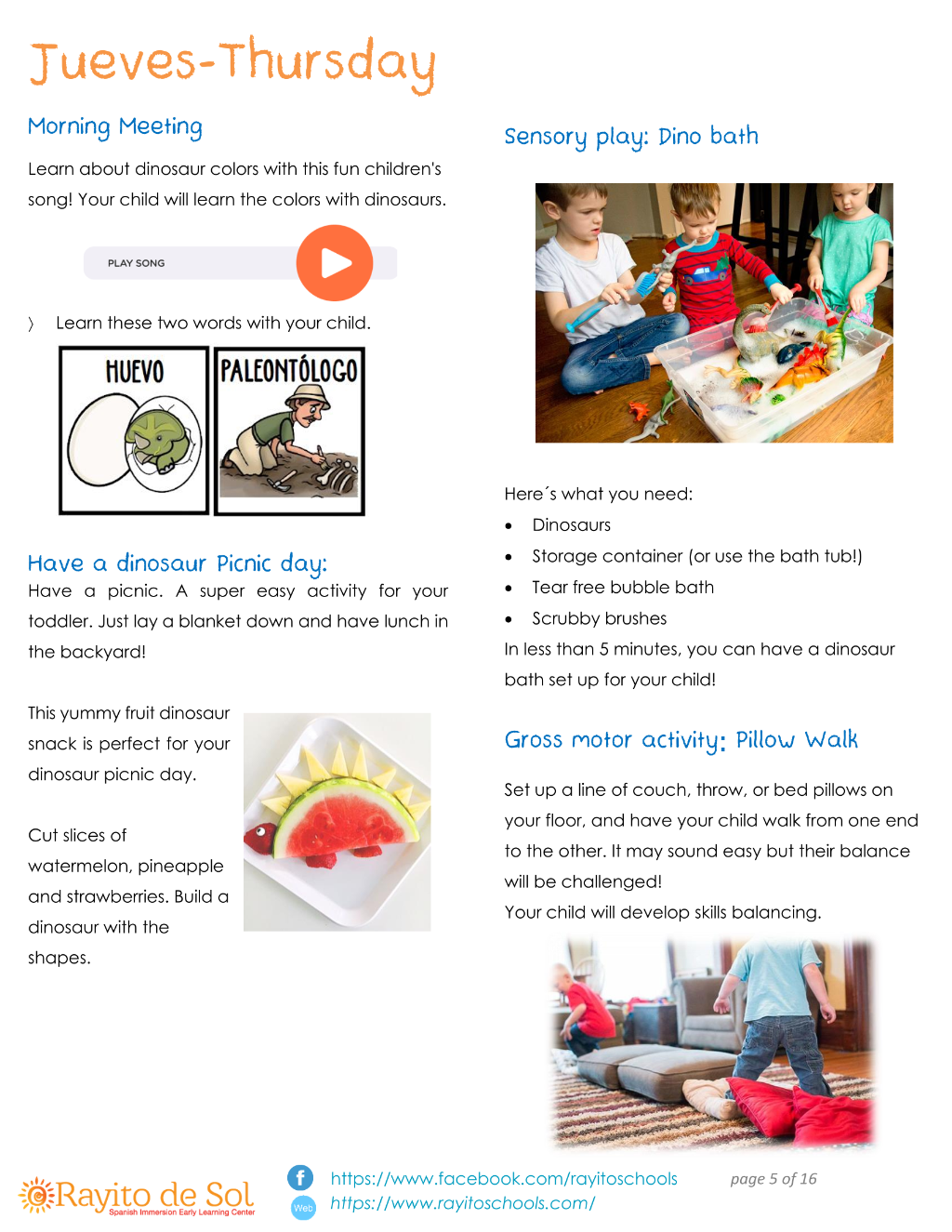 Jueves-Thursday

Morning Meeting

Learn about dinosaur colors with this fun children's song! Your child will learn the colors with dinosaurs.

PLAY SONG

〉 Learn these two words with your child.

HUEVO

PALEONTÓLOGO

Have a dinosaur Picnic day:

Have a picnic. A super easy activity for your toddler. Just lay a blanket down and have lunch in the backyard!

This yummy fruit dinosaur snack is perfect for your dinosaur picnic day.

Cut slices of watermelon, pineapple and strawberries. Build a dinosaur with the shapes.

Sensory play: Dino bath

Here´s what you need:

• Dinosaurs
• Storage container (or use the bath tub!)
• Tear free bubble bath
• Scrubby brushes

In less than 5 minutes, you can have a dinosaur bath set up for your child!

Gross motor activity: Pillow Walk

Set up a line of couch, throw, or bed pillows on your floor, and have your child walk from one end to the other. It may sound easy but their balance will be challenged!

Your child will develop skills balancing.

Rayito de Sol
Spanish Immersion Early Learning Center

https://www.facebook.com/rayitoschools
Web https://www.rayitoschools.com/

page 5 of 16